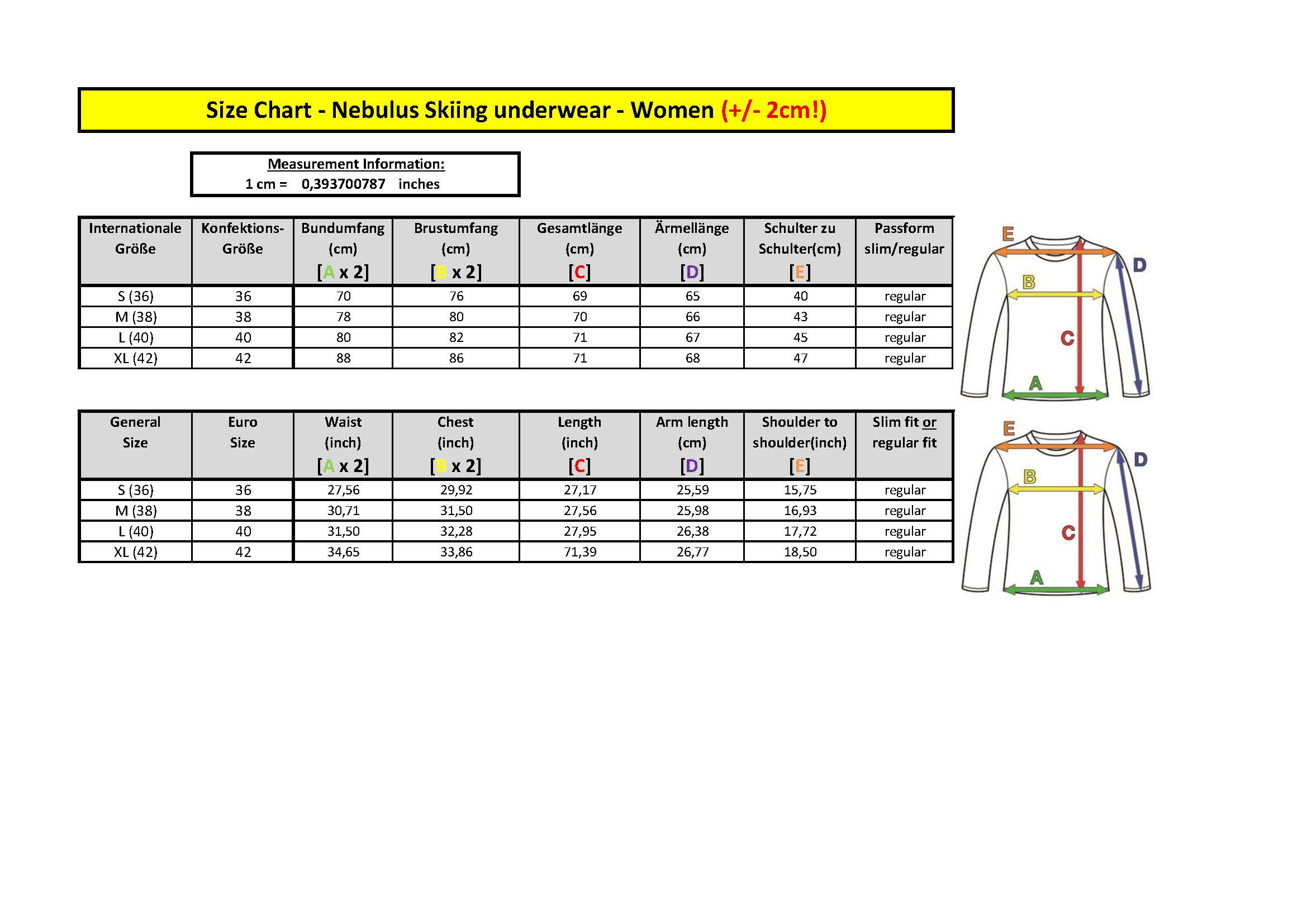 Size Chart - Nebulus Skiing underwear - Women (+/- 2cm!)

Measurement Information:
1 cm = 0,393700787 inches

| Internationale Größe | Konfektions-Größe | Bundumfang (cm) [A x 2] | Brustumfang (cm) [B x 2] | Gesamtlänge (cm) [C] | Ärmellänge (cm) [D] | Schulter zu Schulter(cm) [E] | Passform slim/regular |
|---|---|---|---|---|---|---|---|
| S (36) | 36 | 70 | 76 | 69 | 65 | 40 | regular |
| M (38) | 38 | 78 | 80 | 70 | 66 | 43 | regular |
| L (40) | 40 | 80 | 82 | 71 | 67 | 45 | regular |
| XL (42) | 42 | 88 | 86 | 71 | 68 | 47 | regular |

E
D
B
C
A

| General Size | Euro Size | Waist (inch) [A x 2] | Chest (inch) [B x 2] | Length (inch) [C] | Arm length (cm) [D] | Shoulder to shoulder(inch) [E] | Slim fit or regular fit |
|---|---|---|---|---|---|---|---|
| S (36) | 36 | 27,56 | 29,92 | 27,17 | 25,59 | 15,75 | regular |
| M (38) | 38 | 30,71 | 31,50 | 27,56 | 25,98 | 16,93 | regular |
| L (40) | 40 | 31,50 | 32,28 | 27,95 | 26,38 | 17,72 | regular |
| XL (42) | 42 | 34,65 | 33,86 | 71,39 | 26,77 | 18,50 | regular |

E
D
B
C
A